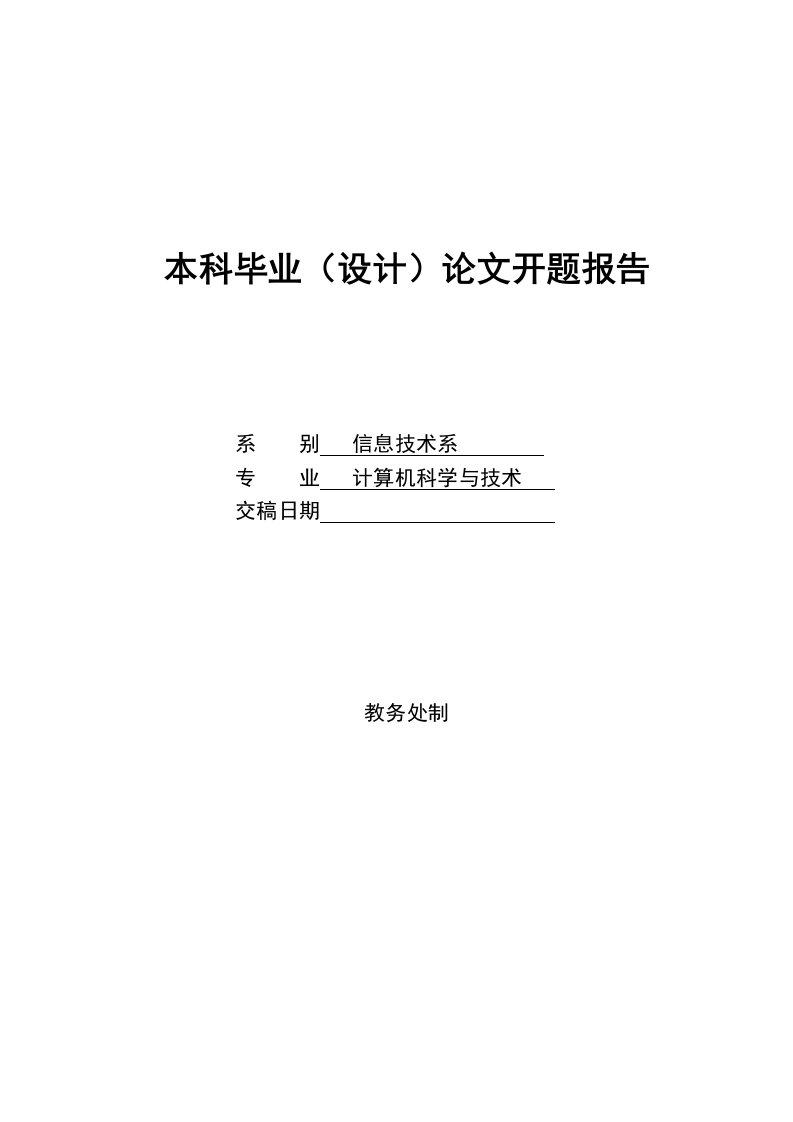 本科毕业（设计）论文开题报告

系　　别　信息技术系
专　　业　计算机科学与技术
交稿日期

教务处制